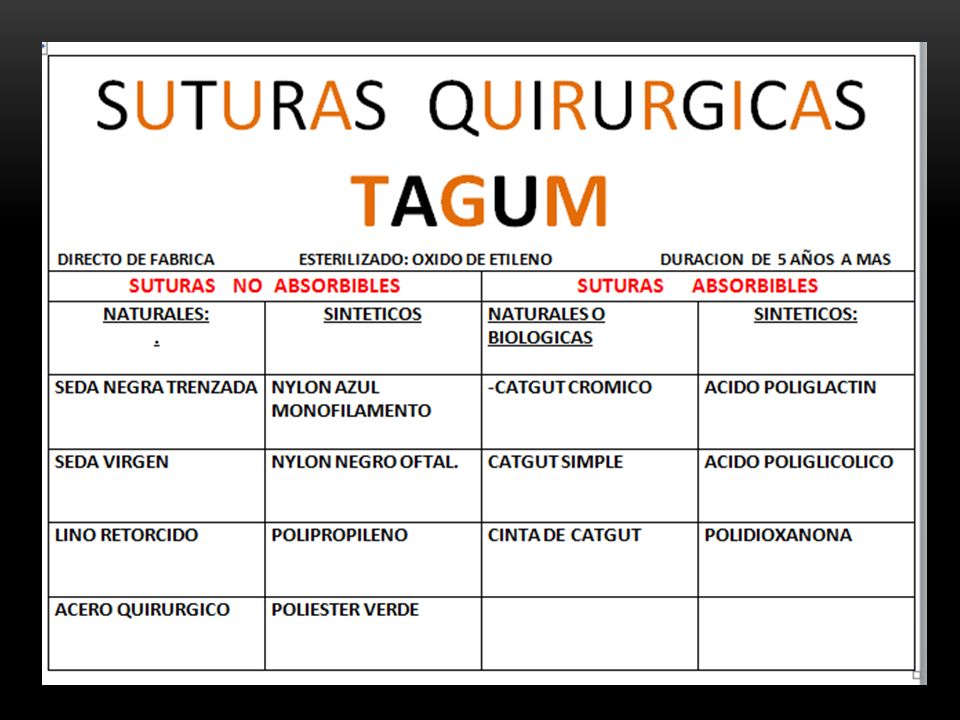 SUTURAS QUIRURGICAS

TAGUM

DIRECTO DE FABRICA ESTERILIZADO: OXIDO DE ETILENO DURACION DE 5 AÑOS A MAS

| SUTURAS NO ABSORBIBLES | | SUTURAS ABSORBIBLES | |
|---|---|---|---|
| NATURALES: . | SINTETICOS | NATURALES O BIOLOGICAS | SINTETICOS: |
| SEDA NEGRA TRENZADA | NYLON AZUL MONOFILAMENTO | -CATGUT CROMICO | ACIDO POLIGLACTIN |
| SEDA VIRGEN | NYLON NEGRO OFTAL. | CATGUT SIMPLE | ACIDO POLIGLICOLICO |
| LINO RETORCIDO | POLIPROPILENO | CINTA DE CATGUT | POLIDIOXANONA |
| ACERO QUIRURGICO | POLIESTER VERDE | | |